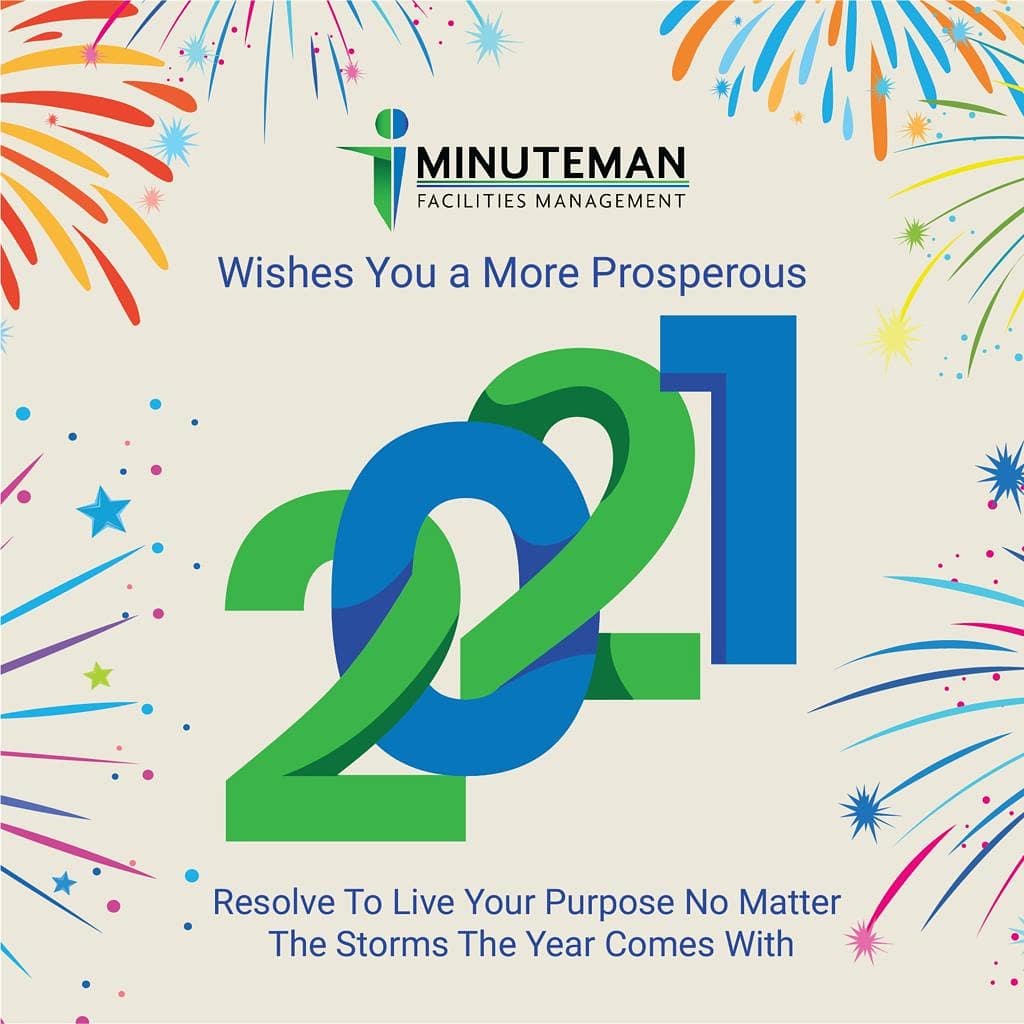 MINUTEMAN
FACILITIES MANAGEMENT

Wishes You a More Prosperous

2021

Resolve To Live Your Purpose No Matter The Storms The Year Comes With